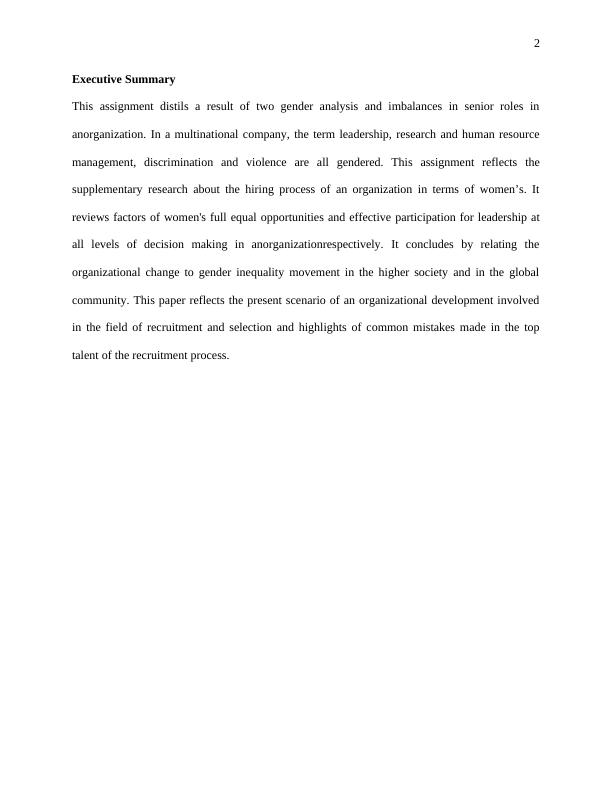 2

Executive Summary

This assignment distils a result of two gender analysis and imbalances in senior roles in anorganization. In a multinational company, the term leadership, research and human resource management, discrimination and violence are all gendered. This assignment reflects the supplementary research about the hiring process of an organization in terms of women’s. It reviews factors of women's full equal opportunities and effective participation for leadership at all levels of decision making in anorganizationrespectively. It concludes by relating the organizational change to gender inequality movement in the higher society and in the global community. This paper reflects the present scenario of an organizational development involved in the field of recruitment and selection and highlights of common mistakes made in the top talent of the recruitment process.